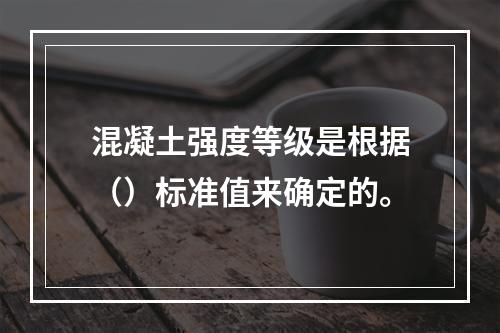 混凝土强度等级是根据（）标准值来确定的。